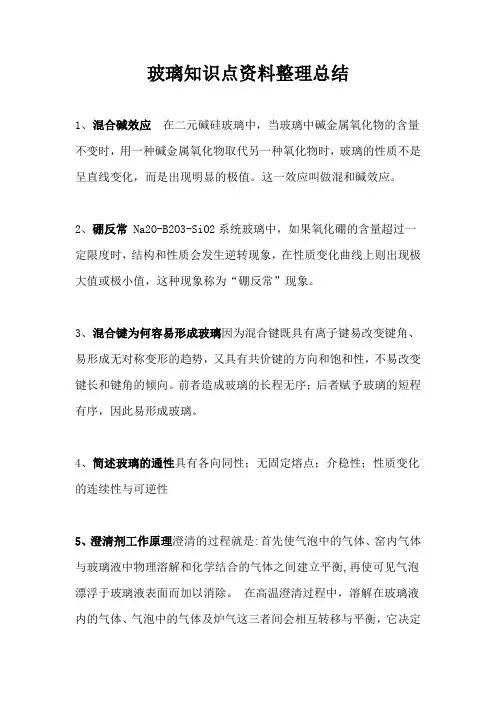 玻璃知识点资料整理总结

1、混合碱效应　在二元碱硅玻璃中，当玻璃中碱金属氧化物的含量不变时，用一种碱金属氧化物取代另一种氧化物时，玻璃的性质不是呈直线变化，而是出现明显的极值。这一效应叫做混和碱效应。

2、硼反常 Na2O-B2O3-SiO2 系统玻璃中，如果氧化硼的含量超过一定限度时，结构和性质会发生逆转现象，在性质变化曲线上则出现极大值或极小值，这种现象称为“硼反常”现象。

3、混合键为何容易形成玻璃因为混合键既具有离子键易改变键角、易形成无对称变形的趋势，又具有共价键的方向和饱和性，不易改变键长和键角的倾向。前者造成玻璃的长程无序；后者赋予玻璃的短程有序，因此易形成玻璃。

4、简述玻璃的通性具有各向同性；无固定熔点；介稳性；性质变化的连续性与可逆性

5、澄清剂工作原理澄清的过程就是:首先使气泡中的气体、窑内气体与玻璃液中物理溶解和化学结合的气体之间建立平衡,再使可见气泡漂浮于玻璃液表面而加以消除。　在高温澄清过程中，溶解在玻璃液内的气体、气泡中的气体及炉气这三者间会相互转移与平衡，它决定